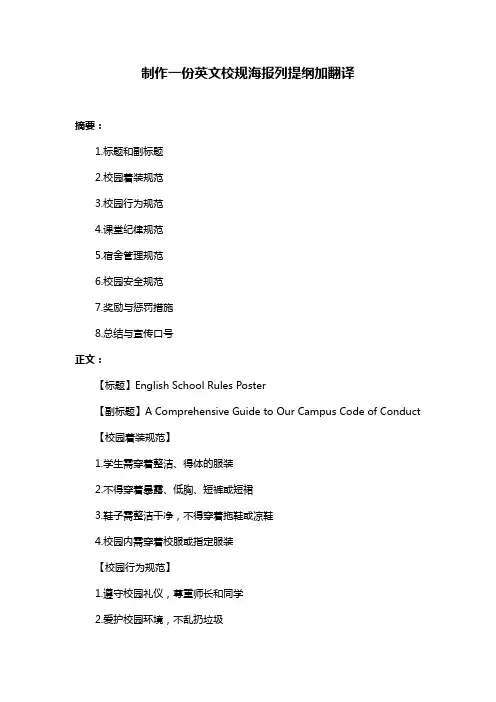 制作一份英文校规海报列提纲加翻译

摘要：

1.标题和副标题

2.校园着装规范

3.校园行为规范

4.课堂纪律规范

5.宿舍管理规范

6.校园安全规范

7.奖励与惩罚措施

8.总结与宣传口号

正文：

【标题】English School Rules Poster

【副标题】A Comprehensive Guide to Our Campus Code of Conduct

【校园着装规范】

1.学生需穿着整洁、得体的服装

2.不得穿着暴露、低胸、短裤或短裙

3.鞋子需整洁干净，不得穿着拖鞋或凉鞋

4.校园内需穿着校服或指定服装

【校园行为规范】

1.遵守校园礼仪，尊重师长和同学

2.爱护校园环境，不乱扔垃圾